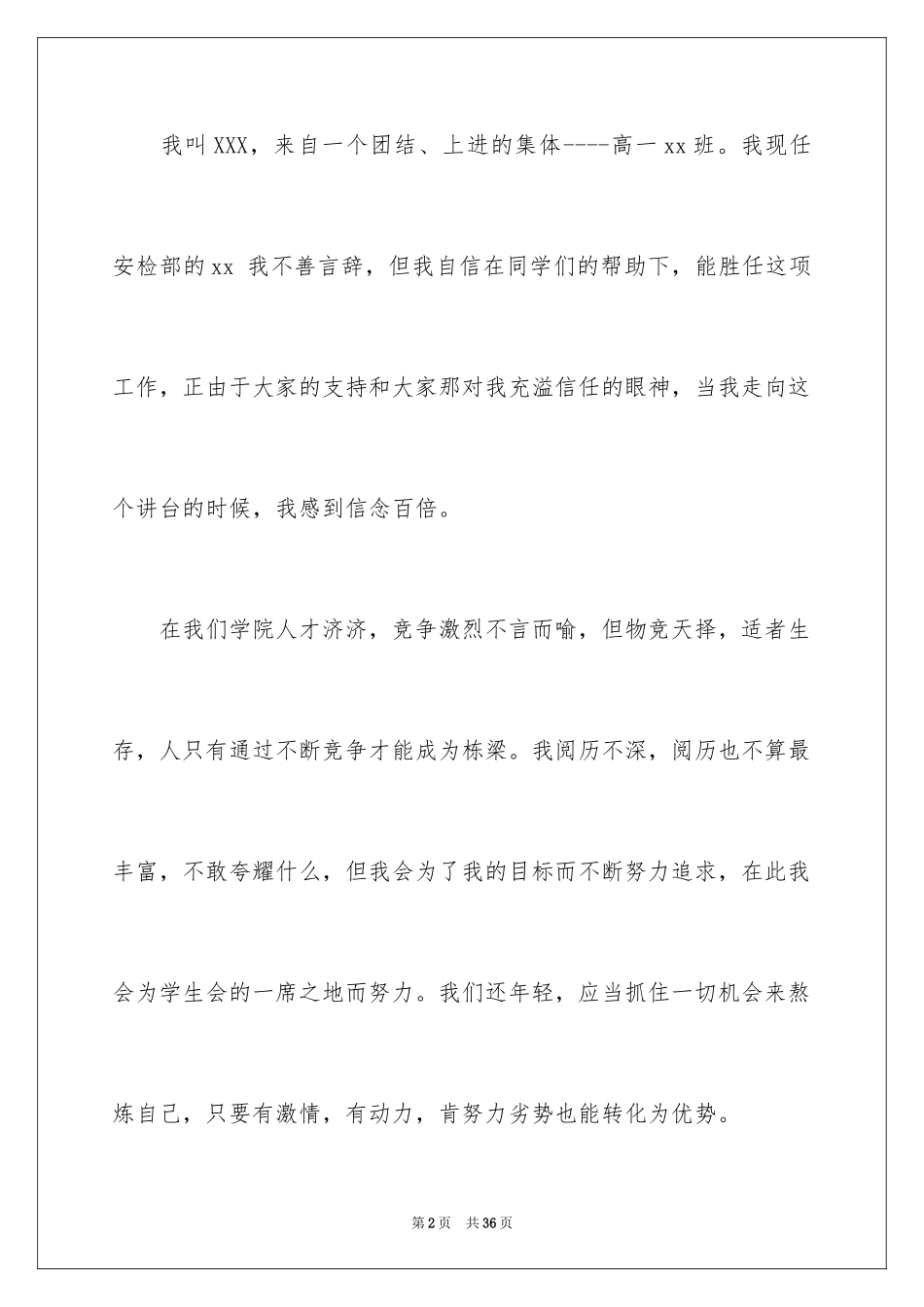 我叫XXX，来自一个团结、上进的集体----高一xx班。我现任安检部的xx 我不善言辞，但我自信在同学们的帮助下，能胜任这项工作，正由于大家的支持和大家那对我充溢信任的眼神，当我走向这个讲台的时候，我感到信念百倍。

在我们学院人才济济，竞争激烈不言而喻，但物竞天择，适者生存，人只有通过不断竞争才能成为栋梁。我阅历不深，阅历也不算最丰富，不敢夸耀什么，但我会为了我的目标而不断努力追求，在此我会为学生会的一席之地而努力。我们还年轻，应当抓住一切机会来熬炼自己，只要有激情，有动力，肯努力劣势也能转化为优势。

第2页 共36页